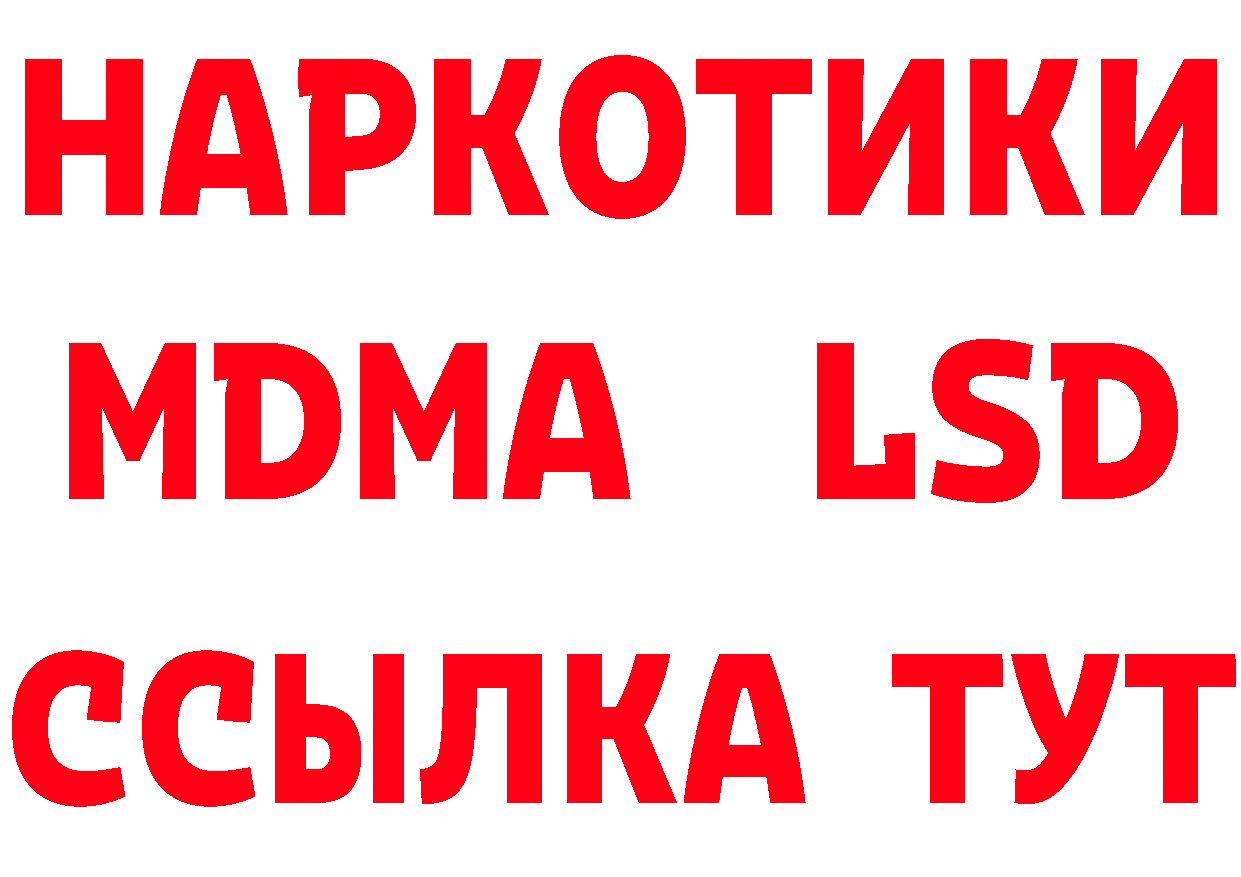 НАРКОТИКИ
MDMA LSD
ССЫЛКА ТУТ